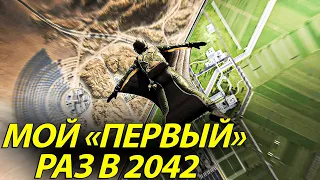 МОЙ «ПЕРВЫЙ» РАЗ В 2042